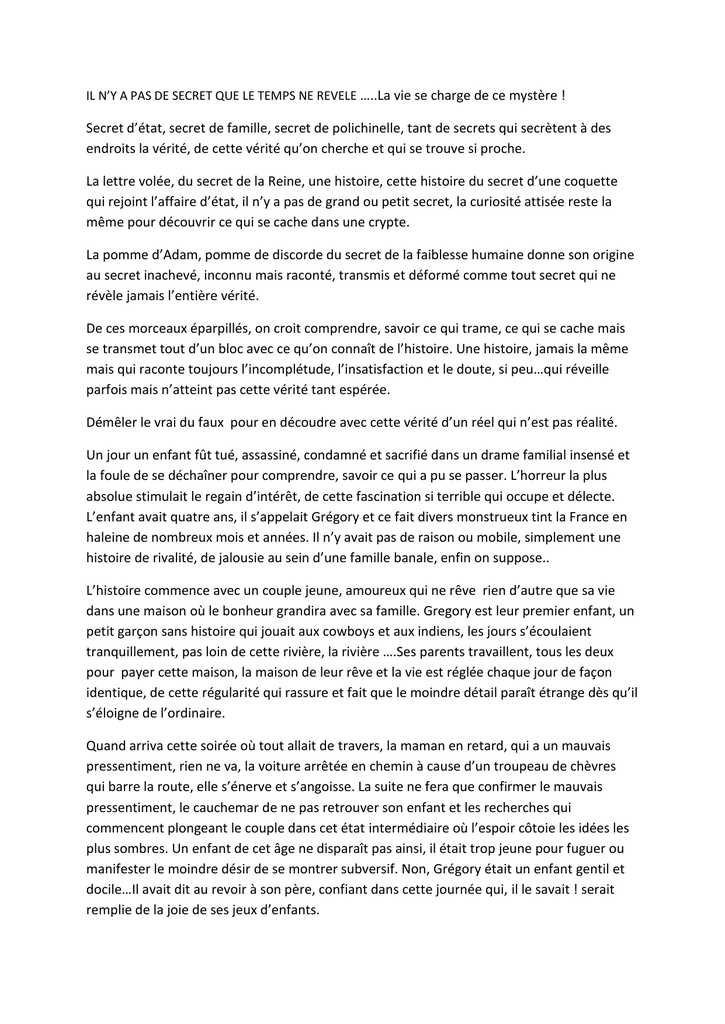 IL N'Y A PAS DE SECRET QUE LE TEMPS NE REVELE …..La vie se charge de ce mystère !

Secret d'état, secret de famille, secret de polichinelle, tant de secrets qui secrètent à des endroits la vérité, de cette vérité qu'on cherche et qui se trouve si proche.

La lettre volée, du secret de la Reine, une histoire, cette histoire du secret d'une coquette qui rejoint l'affaire d'état, il n'y a pas de grand ou petit secret, la curiosité attisée reste la même pour découvrir ce qui se cache dans une crypte.

La pomme d'Adam, pomme de discorde du secret de la faiblesse humaine donne son origine au secret inachevé, inconnu mais raconté, transmis et déformé comme tout secret qui ne révèle jamais l'entière vérité.

De ces morceaux éparpillés, on croit comprendre, savoir ce qui trame, ce qui se cache mais se transmet tout d'un bloc avec ce qu'on connaît de l'histoire. Une histoire, jamais la même mais qui raconte toujours l'incomplétude, l'insatisfaction et le doute, si peu…qui réveille parfois mais n'atteint pas cette vérité tant espérée.

Démêler le vrai du faux pour en découdre avec cette vérité d'un réel qui n'est pas réalité.

Un jour un enfant fût tué, assassiné, condamné et sacrifié dans un drame familial insensé et la foule de se déchaîner pour comprendre, savoir ce qui a pu se passer. L'horreur la plus absolue stimulait le regain d'intérêt, de cette fascination si terrible qui occupe et délecte. L'enfant avait quatre ans, il s'appelait Grégory et ce fait divers monstrueux tint la France en haleine de nombreux mois et années. Il n'y avait pas de raison ou mobile, simplement une histoire de rivalité, de jalousie au sein d'une famille banale, enfin on suppose..

L'histoire commence avec un couple jeune, amoureux qui ne rêve rien d'autre que sa vie dans une maison où le bonheur grandira avec sa famille. Gregory est leur premier enfant, un petit garçon sans histoire qui jouait aux cowboys et aux indiens, les jours s'écoulaient tranquillement, pas loin de cette rivière, la rivière ….Ses parents travaillent, tous les deux pour payer cette maison, la maison de leur rêve et la vie est réglée chaque jour de façon identique, de cette régularité qui rassure et fait que le moindre détail paraît étrange dès qu'il s'éloigne de l'ordinaire.

Quand arriva cette soirée où tout allait de travers, la maman en retard, qui a un mauvais pressentiment, rien ne va, la voiture arrêtée en chemin à cause d'un troupeau de chèvres qui barre la route, elle s'énerve et s'angoisse. La suite ne fera que confirmer le mauvais pressentiment, le cauchemar de ne pas retrouver son enfant et les recherches qui commencent plongeant le couple dans cet état intermédiaire où l'espoir côtoie les idées les plus sombres. Un enfant de cet âge ne disparaît pas ainsi, il était trop jeune pour fuguer ou manifester le moindre désir de se montrer subversif. Non, Grégory était un enfant gentil et docile…Il avait dit au revoir à son père, confiant dans cette journée qui, il le savait ! serait remplie de la joie de ses jeux d'enfants.